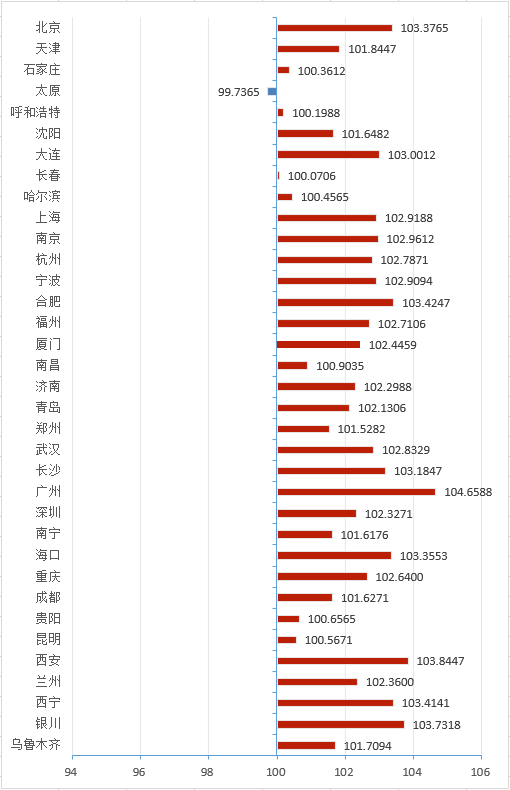 北京 103.3765
天津 101.8447
石家庄 100.3612
太原 99.7365
呼和浩特 100.1988
沈阳 101.6482
大连 103.0012
长春 100.0706
哈尔滨 100.4565
上海 102.9188
南京 102.9612
杭州 102.7871
宁波 102.9094
合肥 103.4247
福州 102.7106
厦门 102.4459
南昌 100.9035
济南 102.2988
青岛 102.1306
郑州 101.5282
武汉 102.8329
长沙 103.1847
广州 104.6588
深圳 102.3271
南宁 101.6176
海口 103.3553
重庆 102.6400
成都 101.6271
贵阳 100.6565
昆明 100.5671
西安 103.8447
兰州 102.3600
西宁 103.4141
银川 103.7318
乌鲁木齐 101.7094

94 96 98 100 102 104 106